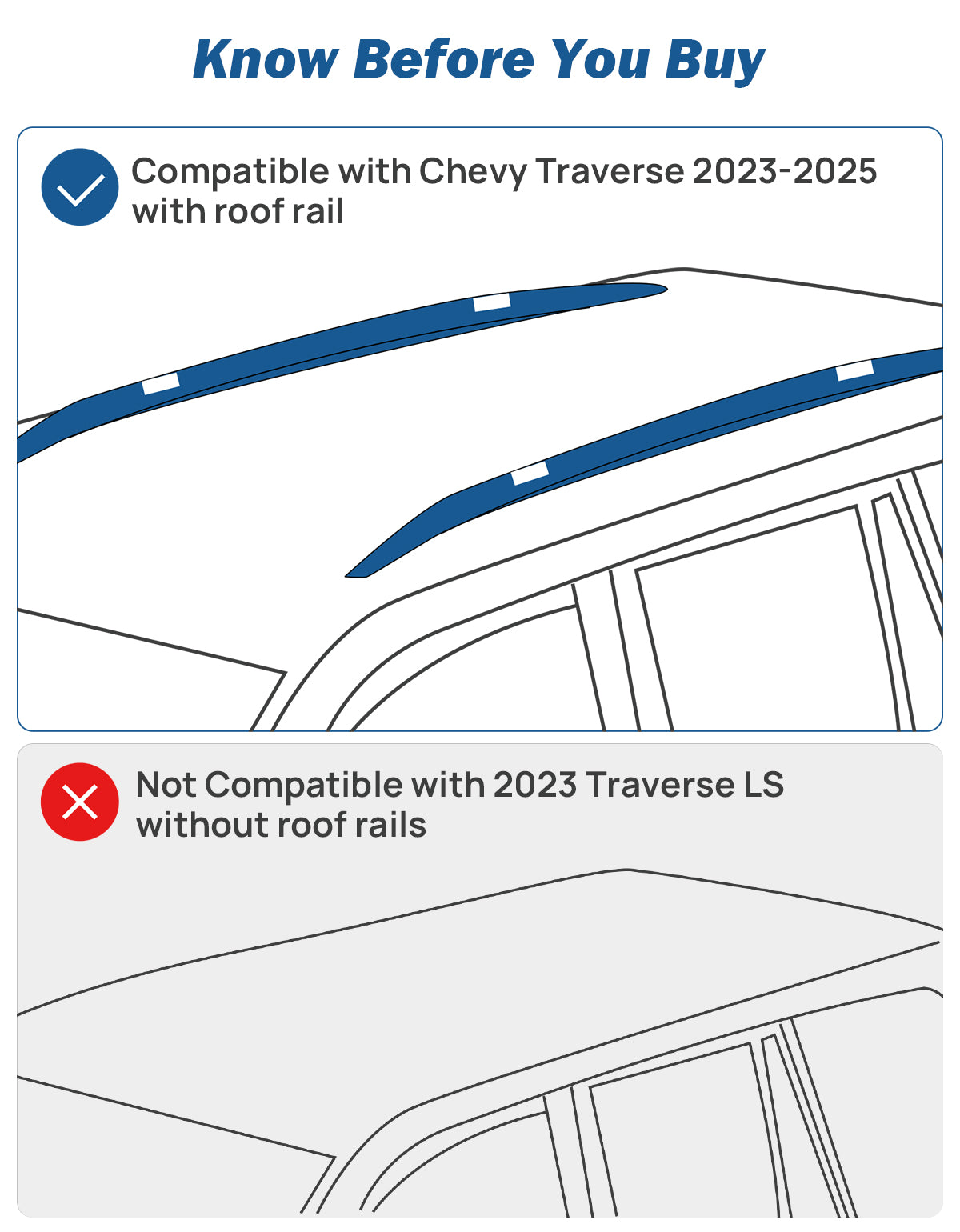 Know Before You Buy

Compatible with Chevy Traverse 2023-2025 with roof rail

Not Compatible with 2023 Traverse LS without roof rails